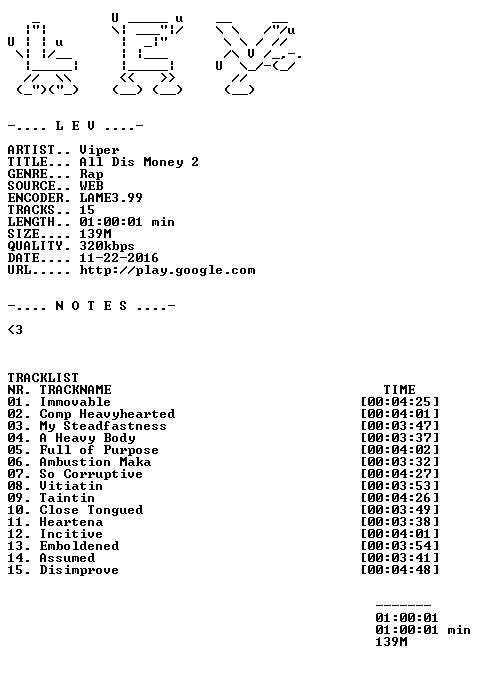 -.... L E V ....-

ARTIST.. Viper
TITLE... All Dis Money 2
GENRE... Rap
SOURCE.. WEB
ENCODER. LAME3.99
TRACKS.. 15
LENGTH.. 01:00:01 min
SIZE.... 139M
QUALITY. 320kbps
DATE.... 11-22-2016
URL..... http://play.google.com

-.... N O T E S ....-

<3

TRACKLIST
NR. TRACKNAME TIME
01. Immovable [00:04:25]
02. Comp Heavyhearted [00:04:01]
03. My Steadfastness [00:03:47]
04. A Heavy Body [00:03:37]
05. Full of Purpose [00:04:02]
06. Ambustion Maka [00:03:32]
07. So Corruptive [00:04:27]
08. Vitiatin [00:03:53]
09. Taintin [00:04:26]
10. Close Tongued [00:03:49]
11. Heartena [00:03:38]
12. Incitive [00:04:01]
13. Emboldened [00:03:54]
14. Assumed [00:03:41]
15. Disimprove [00:04:48]

-------
01:00:01
01:00:01 min
139M